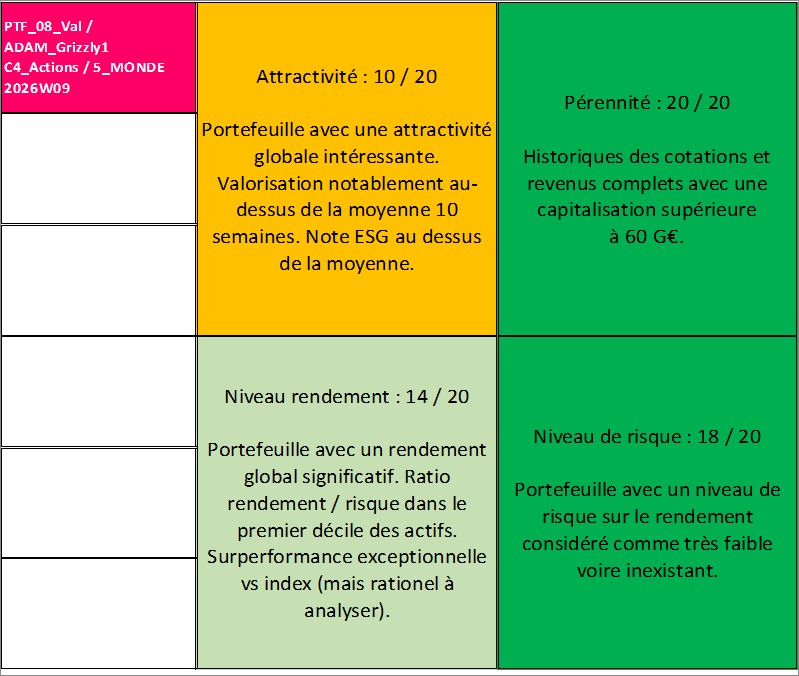 PTF_08_Val / ADAM_Grizzly1 C4_Actions / 5_MONDE 2026W09

Attractivité : 10 / 20

Portefeuille avec une attractivité globale intéressante. Valorisation notablement au-dessus de la moyenne 10 semaines. Note ESG au dessus de la moyenne.

Pérennité : 20 / 20

Historiques des cotations et revenus complets avec une capitalisation supérieure à 60 G€.

Niveau rendement : 14 / 20

Portefeuille avec un rendement global significatif. Ratio rendement / risque dans le premier décile des actifs. Surperformance exceptionnelle vs index (mais rationel à analyser).

Niveau de risque : 18 / 20

Portefeuille avec un niveau de risque sur le rendement considéré comme très faible voire inexistant.